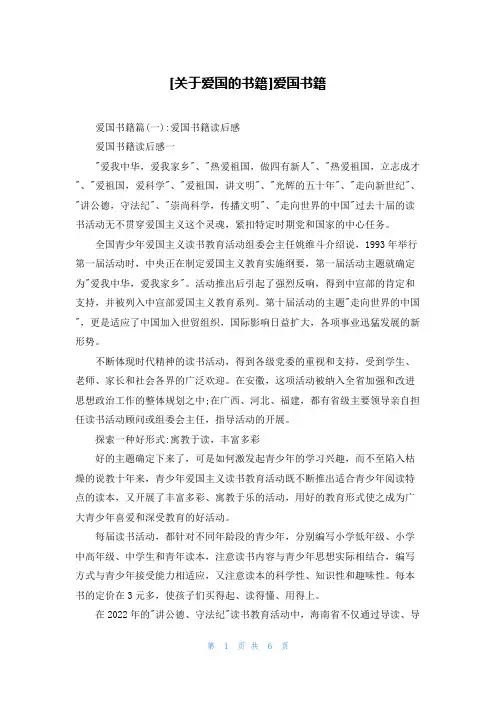 [关于爱国的书籍]爱国书籍

爱国书籍篇(一):爱国书籍读后感

爱国书籍读后感一

"爱我中华，爱我家乡"、"热爱祖国，做四有新人"、"热爱祖国，立志成才"、"爱祖国，爱科学"、"爱祖国，讲文明"、"光辉的五十年"、"走向新世纪"、"讲公德，守法纪"、"崇尚科学，传播文明"、"走向世界的中国"过去十届的读书活动无不贯穿爱国主义这个灵魂，紧扣特定时期党和国家的中心任务。

全国青少年爱国主义读书教育活动组委会主任姚维斗介绍说，1993年举行第一届活动时，中央正在制定爱国主义教育实施纲要，第一届活动主题就确定为"爱我中华，爱我家乡"。活动推出后引起了强烈反响，得到中宣部的肯定和支持，并被列入中宣部爱国主义教育系列。第十届活动的主题"走向世界的中国"，更是适应了中国加入世贸组织，国际影响日益扩大、各项事业迅猛发展的新形势。

不断体现时代精神的读书活动，得到各级党委的重视和支持，受到学生、老师、家长和社会各界的广泛欢迎。在安徽，这项活动被纳入全省加强和改进思想政治工作的整体规划之中;在广西、河北、福建，都有省级主要领导亲自担任读书活动顾问或组委会主任，指导活动的开展。

探索一种好形式:寓教于读，丰富多彩

好的主题确定下来了，可是如何激发起青少年的学习兴趣，而不至陷入枯燥的说教十年来，青少年爱国主义读书教育活动既不断推出适合青少年阅读特点的读本，又开展了丰富多彩、寓教于乐的活动，用好的教育形式使之成为广大青少年喜爱和深受教育的好活动。

每届读书活动，都针对不同年龄段的青少年，分别编写小学低年级、小学中高年级、中学生和青年读本，注意读书内容与青少年思想实际相结合，编写方式与青少年接受能力相适应，又注意读本的科学性、知识性和趣味性。每本书的定价在3元多，使孩子们买得起、读得懂、用得上。

在2022年的"讲公德、守法纪"读书教育活动中，海南省不仅通过导读、导

第 1 页 共 6 页